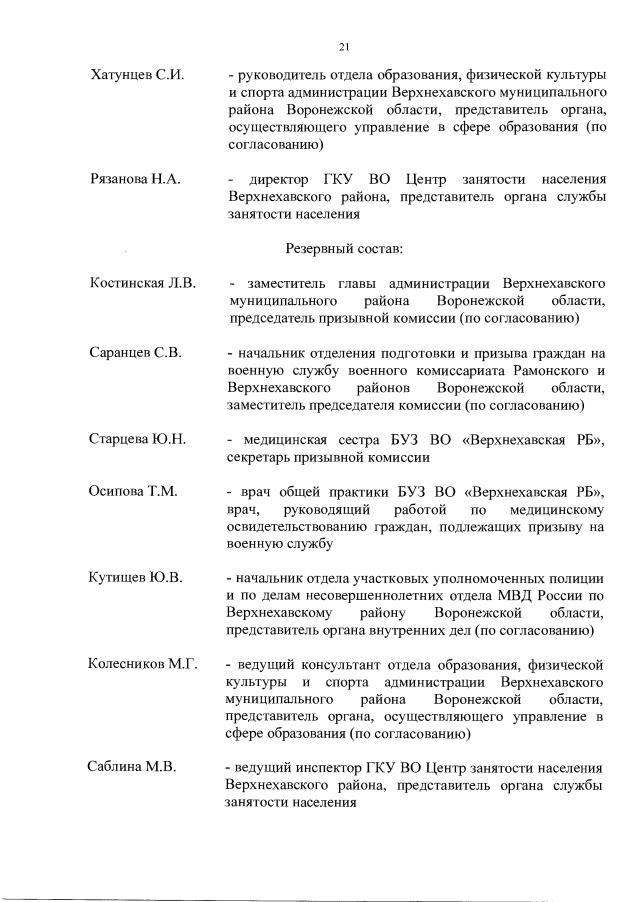 21

Хатунцев С.И. - руководитель отдела образования, физической культуры и спорта администрации Верхнехавского муниципального района Воронежской области, представитель органа, осуществляющего управление в сфере образования (по согласованию)

Рязанова Н.А. - директор ГКУ ВО Центр занятости населения Верхнехавского района, представитель органа службы занятости населения

Резервный состав:

Костинская Л.В. - заместитель главы администрации Верхнехавского муниципального района Воронежской области, председатель призывной комиссии (по согласованию)

Саранцев С.В. - начальник отделения подготовки и призыва граждан на военную службу военного комиссариата Рамонского и Верхнехавского районов Воронежской области, заместитель председателя комиссии (по согласованию)

Старцева Ю.Н. - медицинская сестра БУЗ ВО «Верхнехавская РБ», секретарь призывной комиссии

Осипова Т.М. - врач общей практики БУЗ ВО «Верхнехавская РБ», врач, руководящий работой по медицинскому освидетельствованию граждан, подлежащих призыву на военную службу

Кутищев Ю.В. - начальник отдела участковых уполномоченных полиции и по делам несовершеннолетних отдела МВД России по Верхнехавскому району Воронежской области, представитель органа внутренних дел (по согласованию)

Колесников М.Г. - ведущий консультант отдела образования, физической культуры и спорта администрации Верхнехавского муниципального района Воронежской области, представитель органа, осуществляющего управление в сфере образования (по согласованию)

Саблина М.В. - ведущий инспектор ГКУ ВО Центр занятости населения Верхнехавского района, представитель органа службы занятости населения